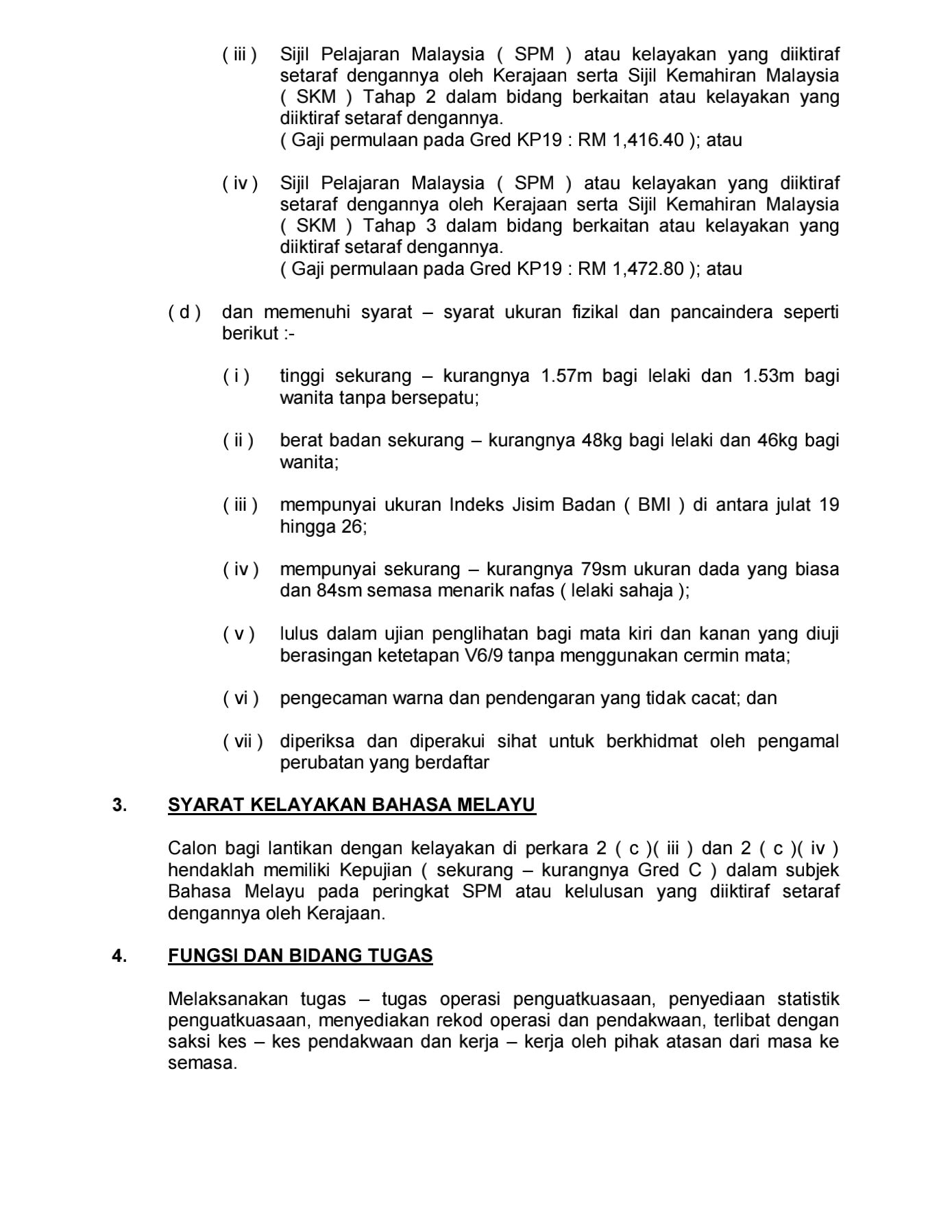 ( iii ) Sijil Pelajaran Malaysia ( SPM ) atau kelayakan yang diiktiraf setaraf dengannya oleh Kerajaan serta Sijil Kemahiran Malaysia ( SKM ) Tahap 2 dalam bidang berkaitan atau kelayakan yang diiktiraf setaraf dengannya.
( Gaji permulaan pada Gred KP19 : RM 1,416.40 ); atau

( iv ) Sijil Pelajaran Malaysia ( SPM ) atau kelayakan yang diiktiraf setaraf dengannya oleh Kerajaan serta Sijil Kemahiran Malaysia ( SKM ) Tahap 3 dalam bidang berkaitan atau kelayakan yang diiktiraf setaraf dengannya.
( Gaji permulaan pada Gred KP19 : RM 1,472.80 ); atau

( d ) dan memenuhi syarat – syarat ukuran fizikal dan pancaindera seperti berikut :-

( i ) tinggi sekurang – kurangnya 1.57m bagi lelaki dan 1.53m bagi wanita tanpa bersepatu;

( ii ) berat badan sekurang – kurangnya 48kg bagi lelaki dan 46kg bagi wanita;

( iii ) mempunyai ukuran Indeks Jisim Badan ( BMI ) di antara julat 19 hingga 26;

( iv ) mempunyai sekurang – kurangnya 79sm ukuran dada yang biasa dan 84sm semasa menarik nafas ( lelaki sahaja );

( v ) lulus dalam ujian penglihatan bagi mata kiri dan kanan yang diuji berasingan ketetapan V6/9 tanpa menggunakan cermin mata;

( vi ) pengecaman warna dan pendengaran yang tidak cacat; dan

( vii ) diperiksa dan diperakui sihat untuk berkhidmat oleh pengamal perubatan yang berdaftar

3. SYARAT KELAYAKAN BAHASA MELAYU

Calon bagi lantikan dengan kelayakan di perkara 2 ( c )( iii ) dan 2 ( c )( iv ) hendaklah memiliki Kepujian ( sekurang – kurangnya Gred C ) dalam subjek Bahasa Melayu pada peringkat SPM atau kelulusan yang diiktiraf setaraf dengannya oleh Kerajaan.

4. FUNGSI DAN BIDANG TUGAS

Melaksanakan tugas – tugas operasi penguatkuasaan, penyediaan statistik penguatkuasaan, menyediakan rekod operasi dan pendakwaan, terlibat dengan saksi kes – kes pendakwaan dan kerja – kerja oleh pihak atasan dari masa ke semasa.